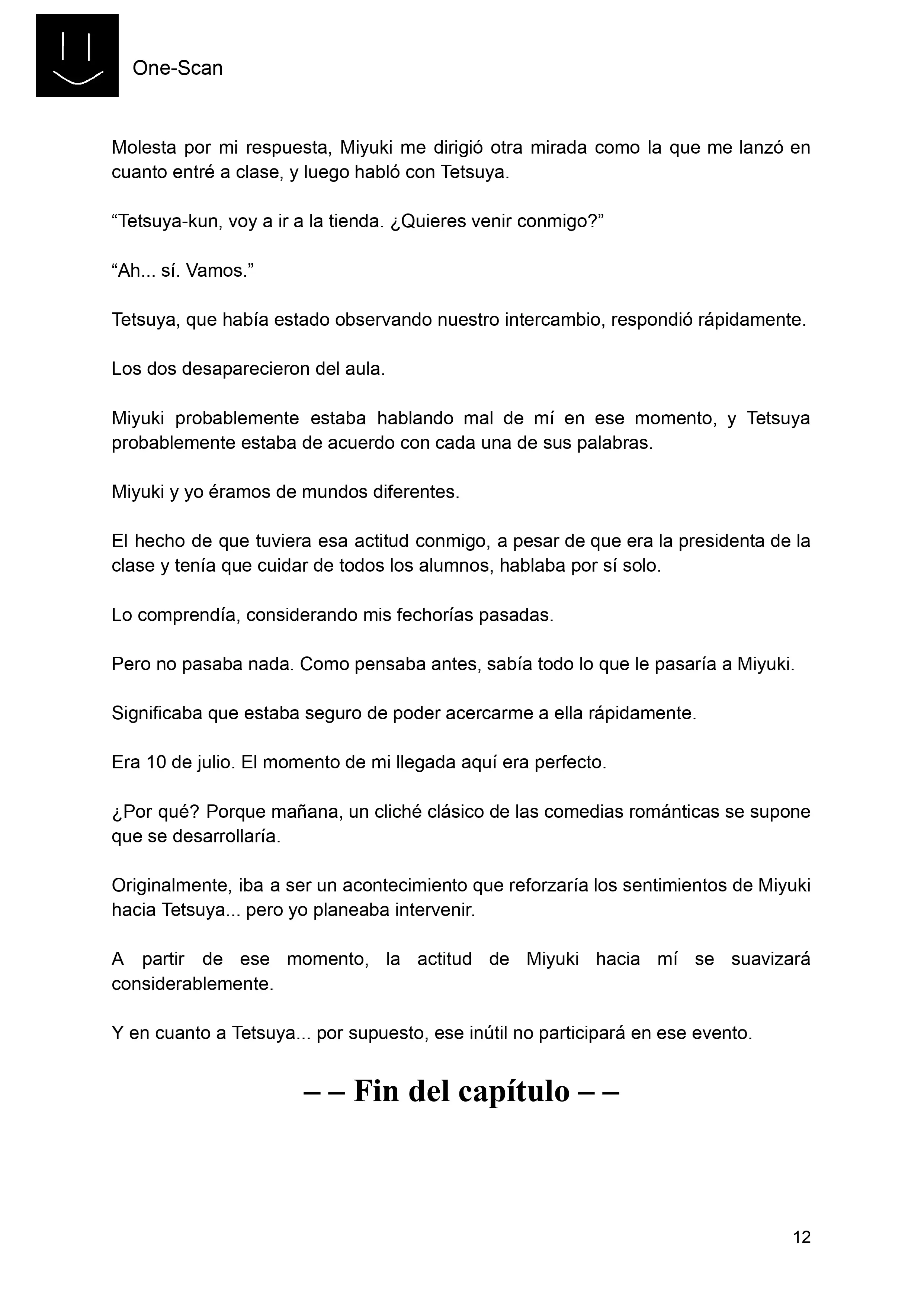 One-Scan

Molesta por mi respuesta, Miyuki me dirigió otra mirada como la que me lanzó en cuanto entré a clase, y luego habló con Tetsuya.

“Tetsuya-kun, voy a ir a la tienda. ¿Quieres venir conmigo?”

“Ah... sí. Vamos.”

Tetsuya, que había estado observando nuestro intercambio, respondió rápidamente.

Los dos desaparecieron del aula.

Miyuki probablemente estaba hablando mal de mí en ese momento, y Tetsuya probablemente estaba de acuerdo con cada una de sus palabras.

Miyuki y yo éramos de mundos diferentes.

El hecho de que tuviera esa actitud conmigo, a pesar de que era la presidenta de la clase y tenía que cuidar de todos los alumnos, hablaba por sí solo.

Lo comprendía, considerando mis fechorías pasadas.

Pero no pasaba nada. Como pensaba antes, sabía todo lo que le pasaría a Miyuki.

Significaba que estaba seguro de poder acercarme a ella rápidamente.

Era 10 de julio. El momento de mi llegada aquí era perfecto.

¿Por qué? Porque mañana, un cliché clásico de las comedias románticas se supone que se desarrollaría.

Originalmente, iba a ser un acontecimiento que reforzaría los sentimientos de Miyuki hacia Tetsuya... pero yo planeaba intervenir.

A partir de ese momento, la actitud de Miyuki hacia mí se suavizará considerablemente.

Y en cuanto a Tetsuya... por supuesto, ese inútil no participará en ese evento.

– – Fin del capítulo – –

12